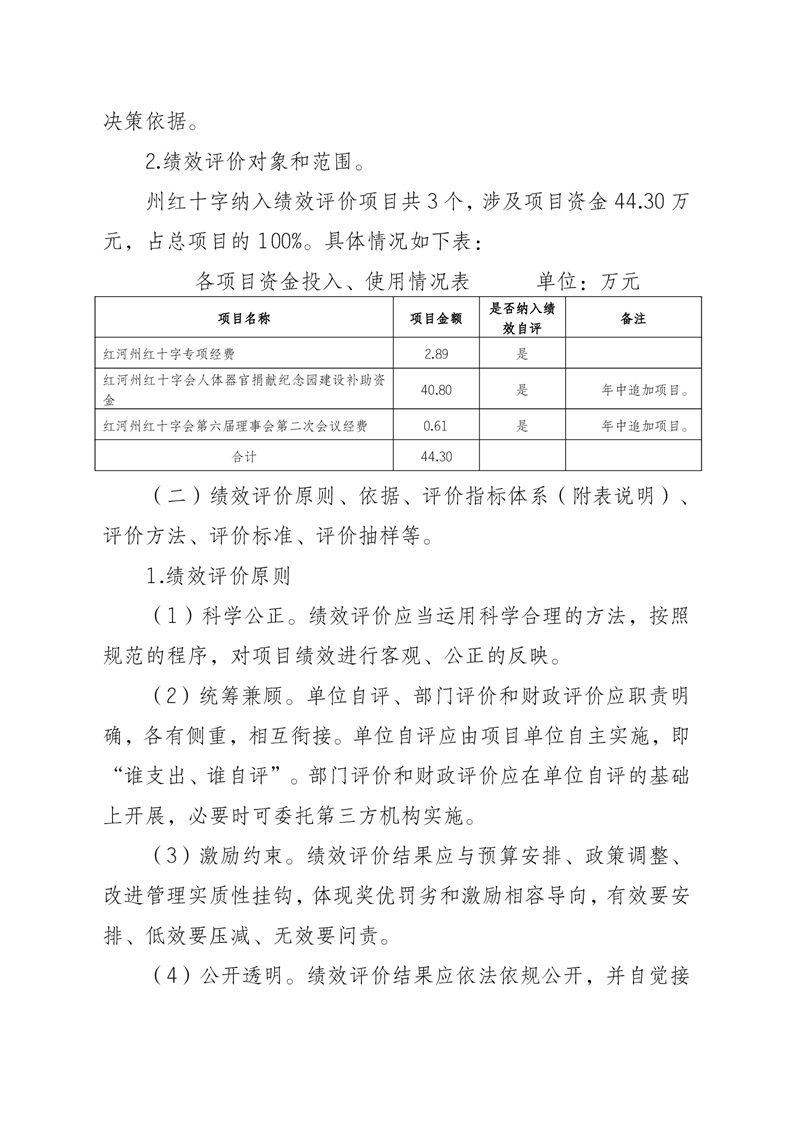 决策依据。

2.绩效评价对象和范围。

州红十字纳入绩效评价项目共3个，涉及项目资金44.30万元，占总项目的100%。具体情况如下表：

各项目资金投入、使用情况表　　单位：万元

| 项目名称 | 项目金额 | 是否纳入绩效自评 | 备注 |
|---|---|---|---|
| 红河州红十字专项经费 | 2.89 | 是 | |
| 红河州红十字会人体器官捐献纪念园建设补助资金 | 40.80 | 是 | 年中追加项目。 |
| 红河州红十字会第六届理事会第二次会议经费 | 0.61 | 是 | 年中追加项目。 |
| 合计 | 44.30 | | |

（二）绩效评价原则、依据、评价指标体系（附表说明）、评价方法、评价标准、评价抽样等。

1.绩效评价原则

（1）科学公正。绩效评价应当运用科学合理的方法，按照规范的程序，对项目绩效进行客观、公正的反映。

（2）统筹兼顾。单位自评、部门评价和财政评价应职责明确，各有侧重，相互衔接。单位自评应由项目单位自主实施，即“谁支出、谁自评”。部门评价和财政评价应在单位自评的基础上开展，必要时可委托第三方机构实施。

（3）激励约束。绩效评价结果应与预算安排、政策调整、改进管理实质性挂钩，体现奖优罚劣和激励相容导向，有效要安排、低效要压减、无效要问责。

（4）公开透明。绩效评价结果应依法依规公开，并自觉接